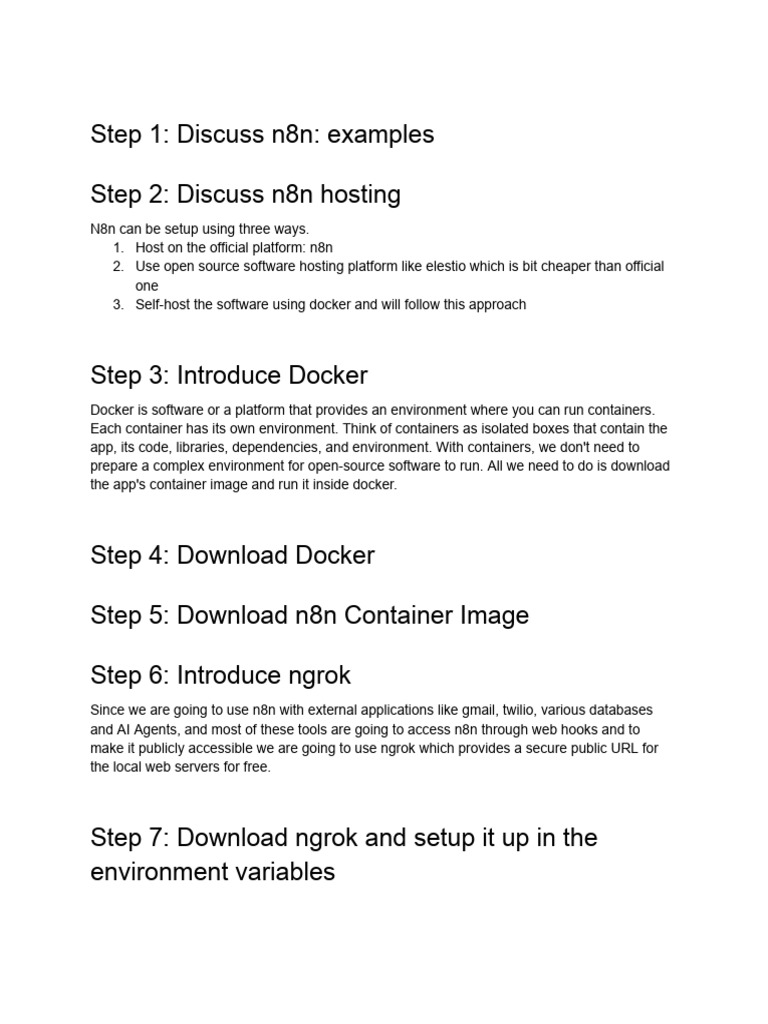 Step 1: Discuss n8n: examples

Step 2: Discuss n8n hosting

N8n can be setup using three ways.
1. Host on the official platform: n8n
2. Use open source software hosting platform like elestio which is bit cheaper than official one
3. Self-host the software using docker and will follow this approach

Step 3: Introduce Docker

Docker is software or a platform that provides an environment where you can run containers. Each container has its own environment. Think of containers as isolated boxes that contain the app, its code, libraries, dependencies, and environment. With containers, we don't need to prepare a complex environment for open-source software to run. All we need to do is download the app's container image and run it inside docker.

Step 4: Download Docker

Step 5: Download n8n Container Image

Step 6: Introduce ngrok

Since we are going to use n8n with external applications like gmail, twilio, various databases and AI Agents, and most of these tools are going to access n8n through web hooks and to make it publicly accessible we are going to use ngrok which provides a secure public URL for the local web servers for free.

Step 7: Download ngrok and setup it up in the environment variables